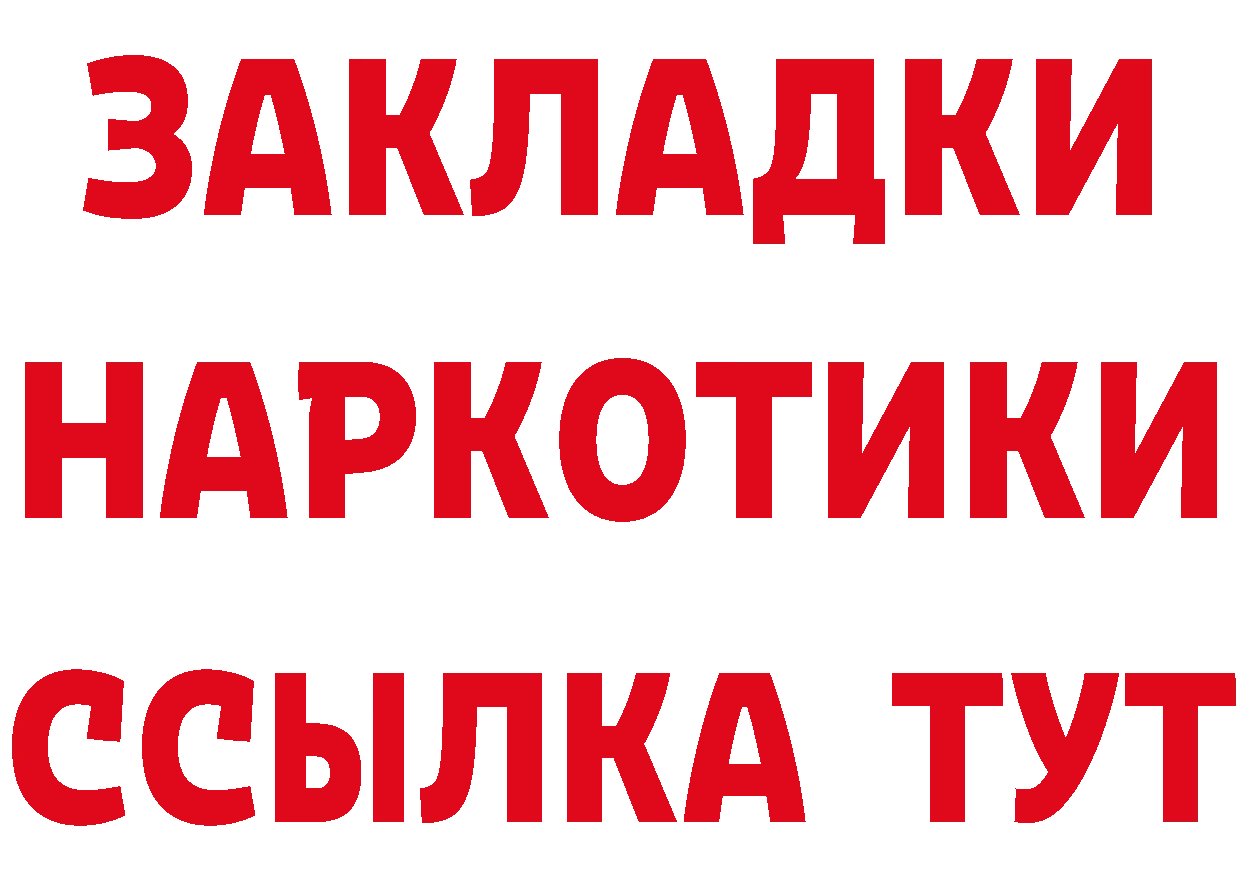 ЗАКЛАДКИ НАРКОТИКИ ССЫЛКА ТУТ